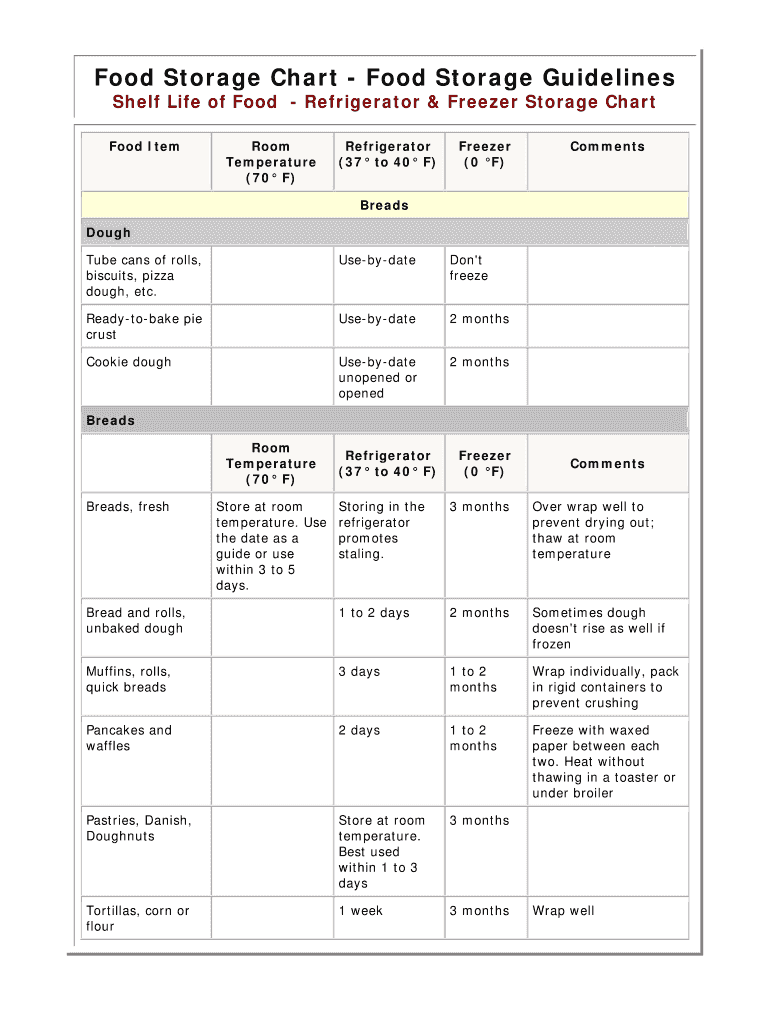 Food Storage Chart - Food Storage Guidelines

Shelf Life of Food - Refrigerator & Freezer Storage Chart

| Food Item | Room Temperature (70° F) | Refrigerator (37° to 40° F) | Freezer (0 °F) | Comments |
|---|---|---|---|---|
| Breads | | | | |
| Dough | | | | |
| Tube cans of rolls, biscuits, pizza dough, etc. | | Use-by-date | Don't freeze | |
| Ready-to-bake pie crust | | Use-by-date | 2 months | |
| Cookie dough | | Use-by-date unopened or opened | 2 months | |
| Breads | | | | |
| | Room Temperature (70° F) | Refrigerator (37° to 40° F) | Freezer (0 °F) | Comments |
| Breads, fresh | Store at room temperature. Use the date as a guide or use within 3 to 5 days. | Storing in the refrigerator promotes staling. | 3 months | Over wrap well to prevent drying out; thaw at room temperature |
| Bread and rolls, unbaked dough | | 1 to 2 days | 2 months | Sometimes dough doesn't rise as well if frozen |
| Muffins, rolls, quick breads | | 3 days | 1 to 2 months | Wrap individually, pack in rigid containers to prevent crushing |
| Pancakes and waffles | | 2 days | 1 to 2 months | Freeze with waxed paper between each two. Heat without thawing in a toaster or under broiler |
| Pastries, Danish, Doughnuts | | Store at room temperature. Best used within 1 to 3 days | 3 months | |
| Tortillas, corn or flour | | 1 week | 3 months | Wrap well |